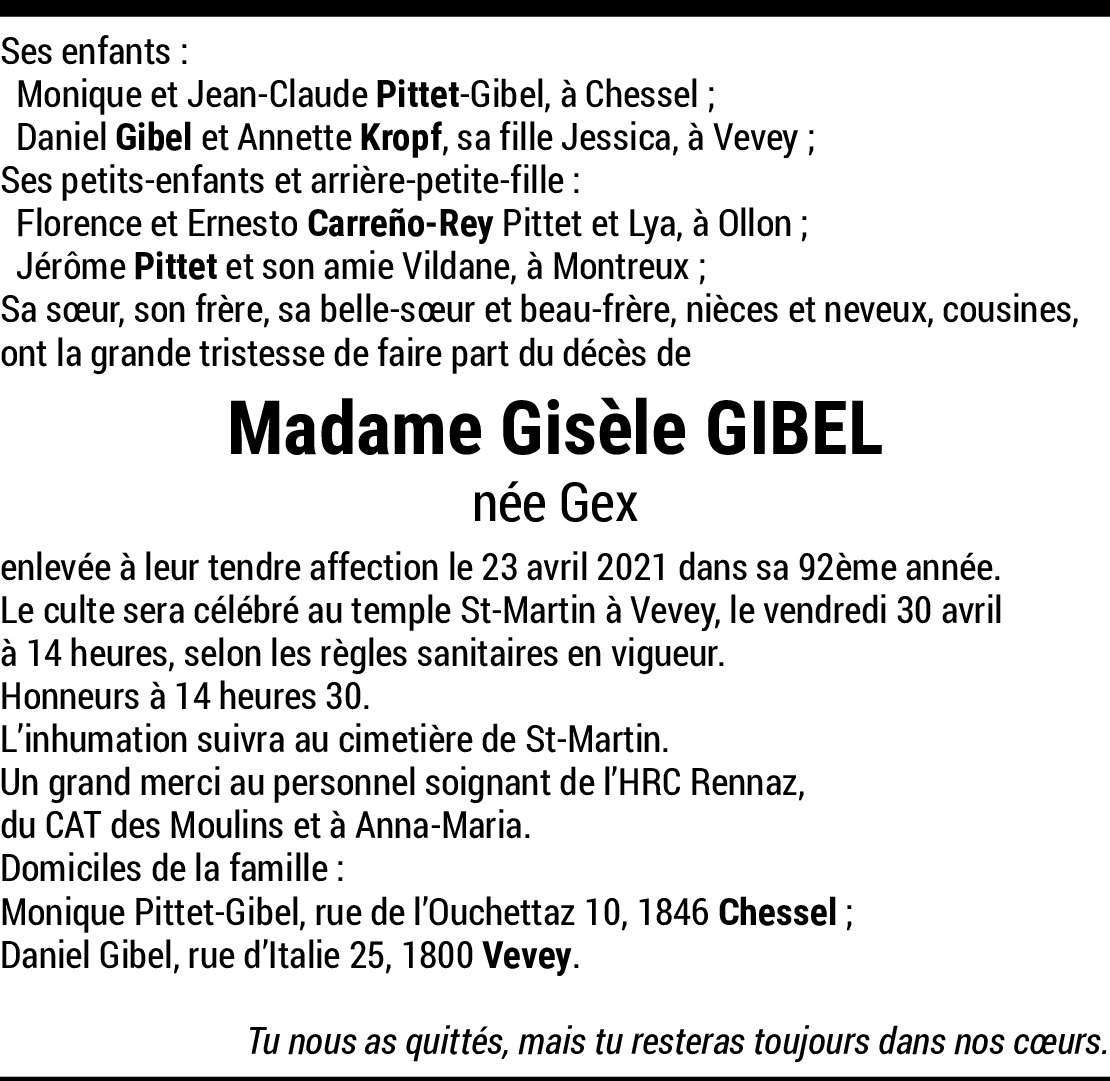 Ses enfants :
Monique et Jean-Claude Pittet-Gibel, à Chessel ;
Daniel Gibel et Annette Kropf, sa fille Jessica, à Vevey ;
Ses petits-enfants et arrière-petite-fille :
Florence et Ernesto Carreño-Rey Pittet et Lya, à Ollon ;
Jérôme Pittet et son amie Vildane, à Montreux ;
Sa sœur, son frère, sa belle-sœur et beau-frère, nièces et neveux, cousines, ont la grande tristesse de faire part du décès de

Madame Gisèle GIBEL
née Gex

enlevée à leur tendre affection le 23 avril 2021 dans sa 92ème année.
Le culte sera célébré au temple St-Martin à Vevey, le vendredi 30 avril à 14 heures, selon les règles sanitaires en vigueur.
Honneurs à 14 heures 30.
L'inhumation suivra au cimetière de St-Martin.
Un grand merci au personnel soignant de l'HRC Rennaz, du CAT des Moulins et à Anna-Maria.
Domiciles de la famille :
Monique Pittet-Gibel, rue de l'Ouchettaz 10, 1846 Chessel ;
Daniel Gibel, rue d'Italie 25, 1800 Vevey.

Tu nous as quittés, mais tu resteras toujours dans nos cœurs.